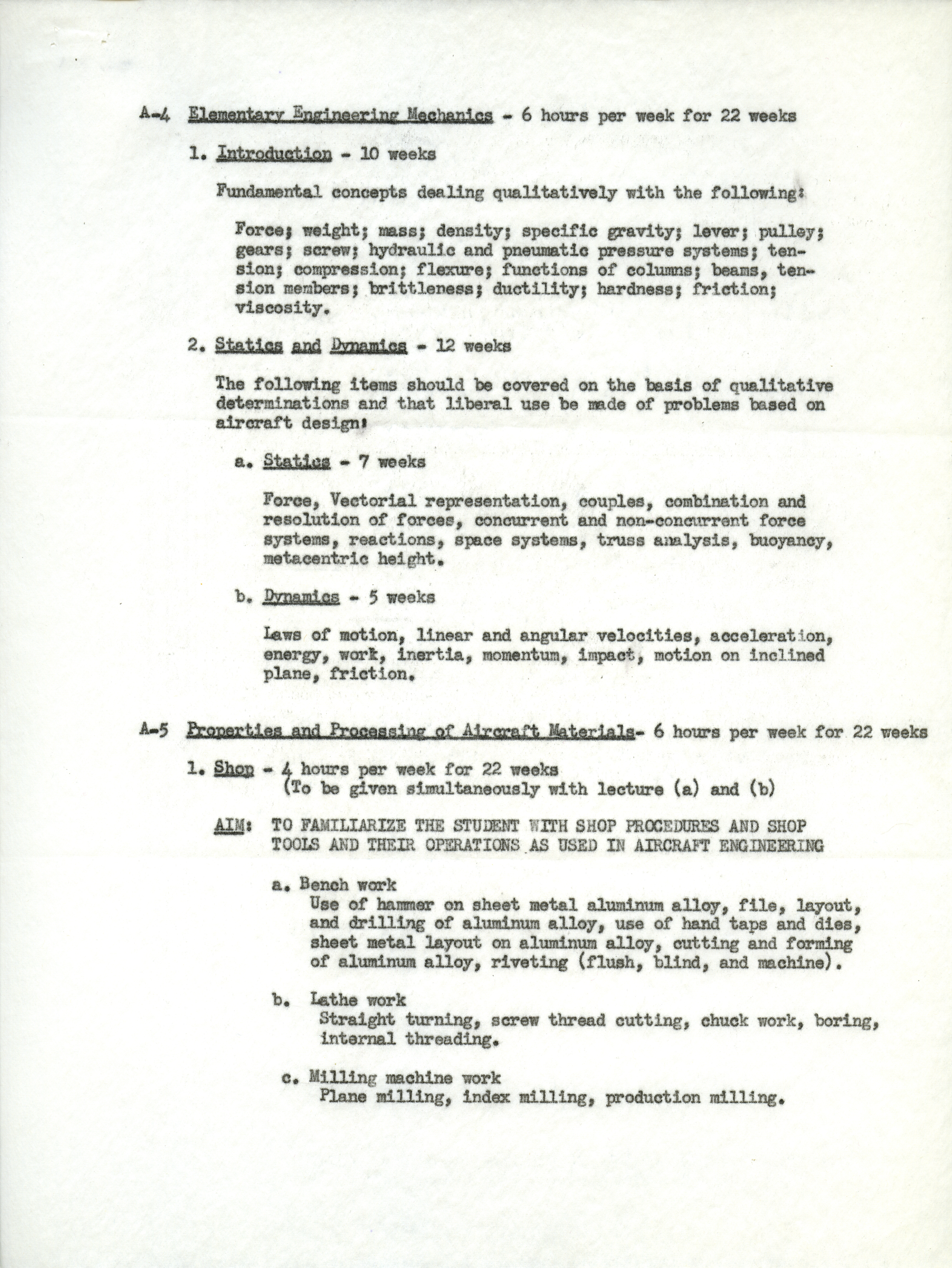 A-4 Elementary Engineering Mechanics - 6 hours per week for 22 weeks

1. Introduction - 10 weeks

Fundamental concepts dealing qualitatively with the following:

Force; weight; mass; density; specific gravity; lever; pulley; gears; screw; hydraulic and pneumatic pressure systems; tension; compression; flexure; functions of columns; beams, tension members; brittleness; ductility; hardness; friction; viscosity.

2. Statics and Dynamics - 12 weeks

The following items should be covered on the basis of qualitative determinations and that liberal use be made of problems based on aircraft design:

a. Statics - 7 weeks

Force, Vectorial representation, couples, combination and resolution of forces, concurrent and non-concurrent force systems, reactions, space systems, truss analysis, buoyancy, metacentric height.

b. Dynamics - 5 weeks

Laws of motion, linear and angular velocities, acceleration, energy, work, inertia, momentum, impact, motion on inclined plane, friction.

A-5 Properties and Processing of Aircraft Materials- 6 hours per week for 22 weeks

1. Shop - 4 hours per week for 22 weeks
(To be given simultaneously with lecture (a) and (b)

AIM: TO FAMILIARIZE THE STUDENT WITH SHOP PROCEDURES AND SHOP TOOLS AND THEIR OPERATIONS AS USED IN AIRCRAFT ENGINEERING

a. Bench work
Use of hammer on sheet metal aluminum alloy, file, layout, and drilling of aluminum alloy, use of hand taps and dies, sheet metal layout on aluminum alloy, cutting and forming of aluminum alloy, riveting (flush, blind, and machine).

b. Lathe work
Straight turning, screw thread cutting, chuck work, boring, internal threading.

c. Milling machine work
Plane milling, index milling, production milling.